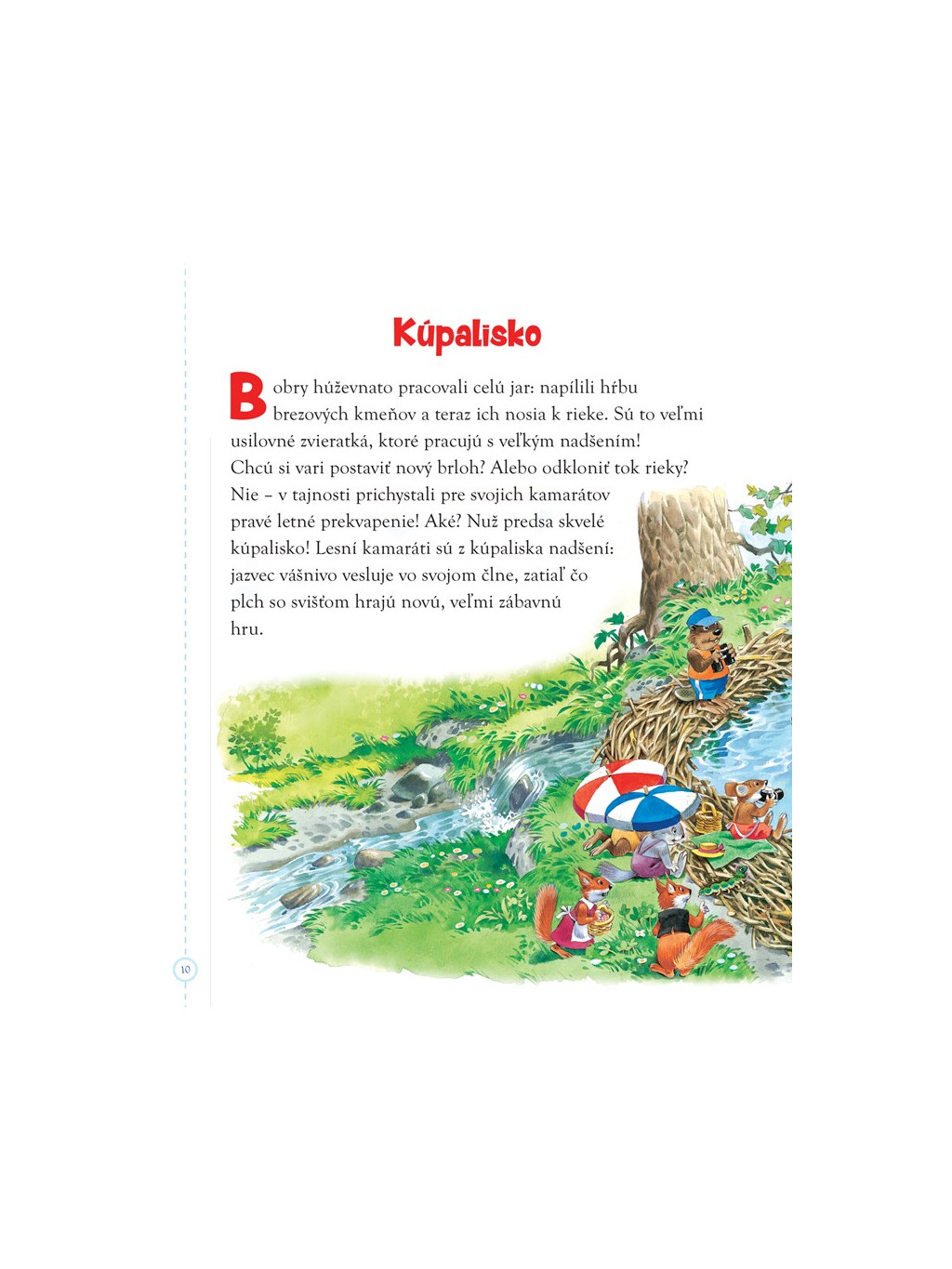 Kúpalisko

Bobry húževnato pracovali celú jar: napílili hŕbu brezových kmeňov a teraz ich nosia k rieke. Sú to veľmi usilovné zvieratká, ktoré pracujú s veľkým nadšením! Chcú si vari postaviť nový brloh? Alebo odkloniť tok rieky? Nie – v tajnosti prichystali pre svojich kamarátov pravé letné prekvapenie! Aké? Nuž predsa skvelé kúpalisko! Lesní kamaráti sú z kúpaliska nadšení: jazvec vášnivo vesluje vo svojom člne, zatiaľ čo plch so svišťom hrajú novú, veľmi zábavnú hru.

10